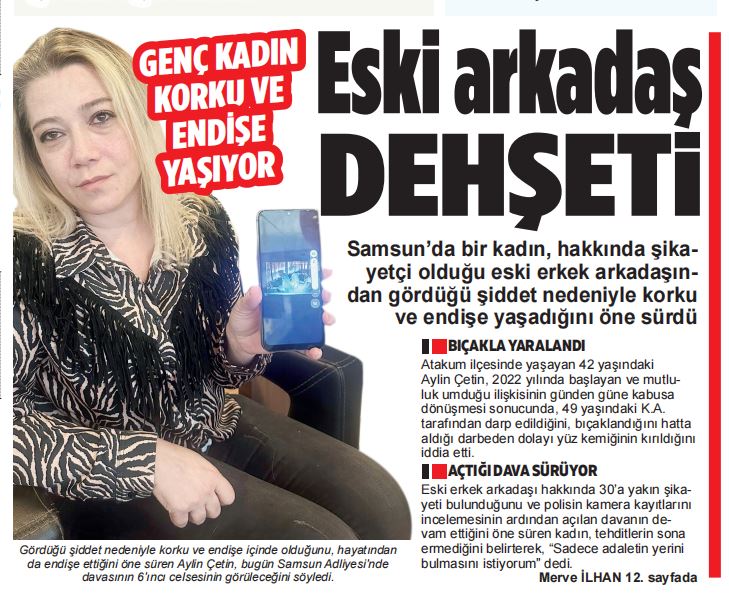 GENÇ KADIN KORKU VE ENDİŞE YAŞIYOR

Eski arkadaş DEHŞETİ

Samsun'da bir kadın, hakkında şikayetçi olduğu eski erkek arkadaşından gördüğü şiddet nedeniyle korku ve endişe yaşadığını öne sürdü

BIÇAKLA YARALANDI

Atakum ilçesinde yaşayan 42 yaşındaki Aylin Çetin, 2022 yılında başlayan ve mutluluk umduğu ilişkisinin günden güne kabusa dönüşmesi sonucunda, 49 yaşındaki K.A. tarafından darp edildiğini, bıçaklandığını hatta aldığı darbeden dolayı yüz kemiğinin kırıldığını iddia etti.

AÇTIĞI DAVA SÜRÜYOR

Eski erkek arkadaşı hakkında 30'a yakın şikayeti bulunduğunu ve polisin kamera kayıtlarını incelemesinin ardından açılan davanın devam ettiğini öne süren kadın, tehditlerin sona ermediğini belirterek, "Sadece adaletin yerini bulmasını istiyorum" dedi.

Merve İLHAN 12. sayfada

Gördüğü şiddet nedeniyle korku ve endişe içinde olduğunu, hayatından da endişe ettiğini öne süren Aylin Çetin, bugün Samsun Adliyesi'nde davasının 6'ıncı celsesinin görüleceğini söyledi.